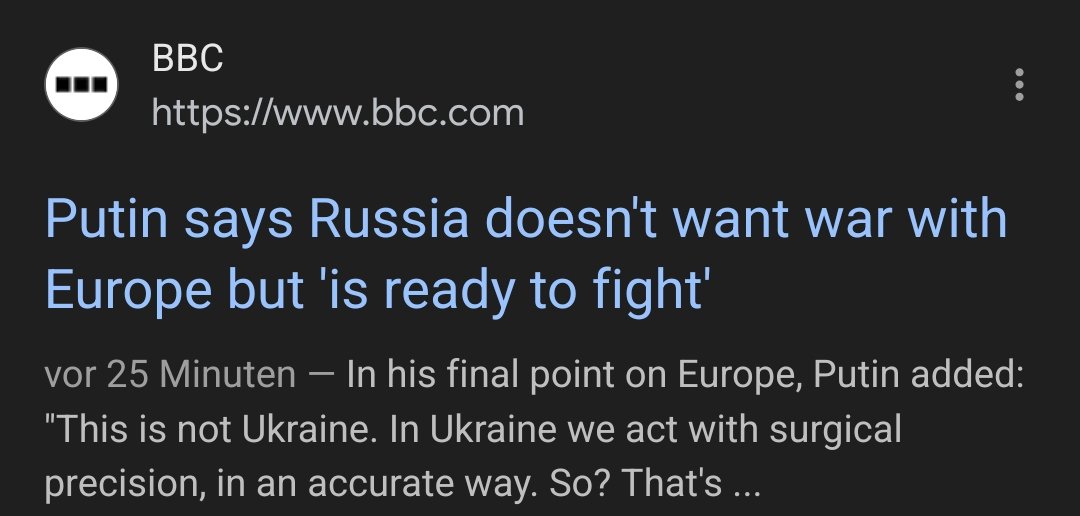 BBC
https://www.bbc.com

Putin says Russia doesn't want war with Europe but 'is ready to fight'

vor 25 Minuten — In his final point on Europe, Putin added: "This is not Ukraine. In Ukraine we act with surgical precision, in an accurate way. So? That's ...